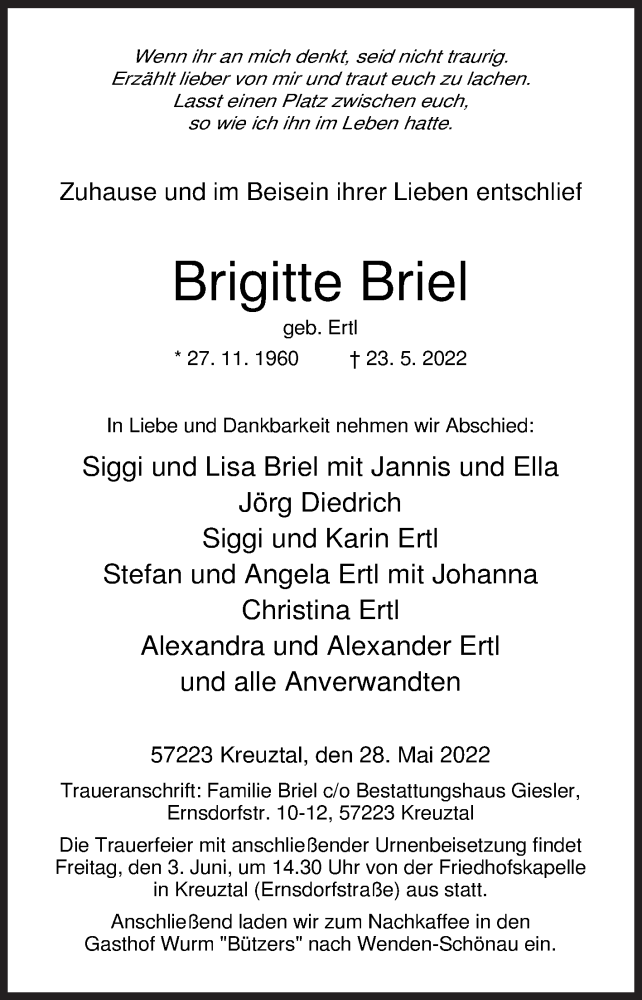 Wenn ihr an mich denkt, seid nicht traurig.
Erzählt lieber von mir und traut euch zu lachen.
Lasst einen Platz zwischen euch,
so wie ich ihn im Leben hatte.

Zuhause und im Beisein ihrer Lieben entschlief

Brigitte Briel

geb. Ertl

* 27. 11. 1960 † 23. 5. 2022

In Liebe und Dankbarkeit nehmen wir Abschied:

Siggi und Lisa Briel mit Jannis und Ella
Jörg Diedrich
Siggi und Karin Ertl
Stefan und Angela Ertl mit Johanna
Christina Ertl
Alexandra und Alexander Ertl
und alle Anverwandten

57223 Kreuztal, den 28. Mai 2022

Traueranschrift: Familie Briel c/o Bestattungshaus Giesler, Ernsdorfstr. 10-12, 57223 Kreuztal

Die Trauerfeier mit anschließender Urnenbeisetzung findet Freitag, den 3. Juni, um 14.30 Uhr von der Friedhofskapelle in Kreuztal (Ernsdorfstraße) aus statt.

Anschließend laden wir zum Nachkaffee in den Gasthof Wurm "Bützers" nach Wenden-Schönau ein.